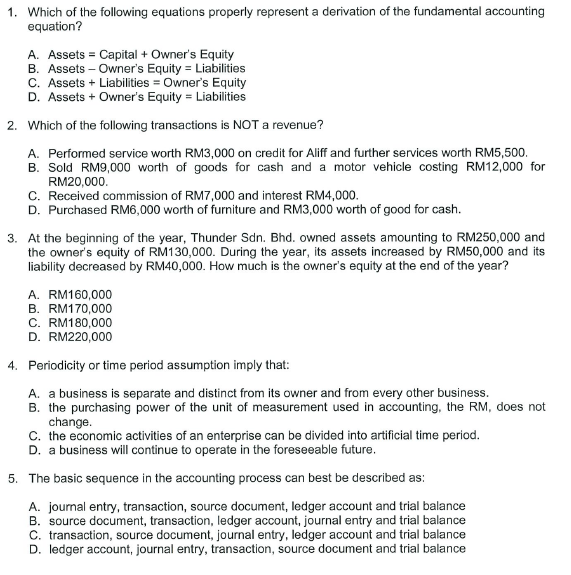 1. Which of the following equations properly represent a derivation of the fundamental accounting equation?

A. Assets = Capital + Owner's Equity
B. Assets – Owner's Equity = Liabilities
C. Assets + Liabilities = Owner's Equity
D. Assets + Owner's Equity = Liabilities

2. Which of the following transactions is NOT a revenue?

A. Performed service worth RM3,000 on credit for Aliff and further services worth RM5,500.
B. Sold RM9,000 worth of goods for cash and a motor vehicle costing RM12,000 for RM20,000.
C. Received commission of RM7,000 and interest RM4,000.
D. Purchased RM6,000 worth of furniture and RM3,000 worth of good for cash.

3. At the beginning of the year, Thunder Sdn. Bhd. owned assets amounting to RM250,000 and the owner's equity of RM130,000. During the year, its assets increased by RM50,000 and its liability decreased by RM40,000. How much is the owner's equity at the end of the year?

A. RM160,000
B. RM170,000
C. RM180,000
D. RM220,000

4. Periodicity or time period assumption imply that:

A. a business is separate and distinct from its owner and from every other business.
B. the purchasing power of the unit of measurement used in accounting, the RM, does not change.
C. the economic activities of an enterprise can be divided into artificial time period.
D. a business will continue to operate in the foreseeable future.

5. The basic sequence in the accounting process can best be described as:

A. journal entry, transaction, source document, ledger account and trial balance
B. source document, transaction, ledger account, journal entry and trial balance
C. transaction, source document, journal entry, ledger account and trial balance
D. ledger account, journal entry, transaction, source document and trial balance